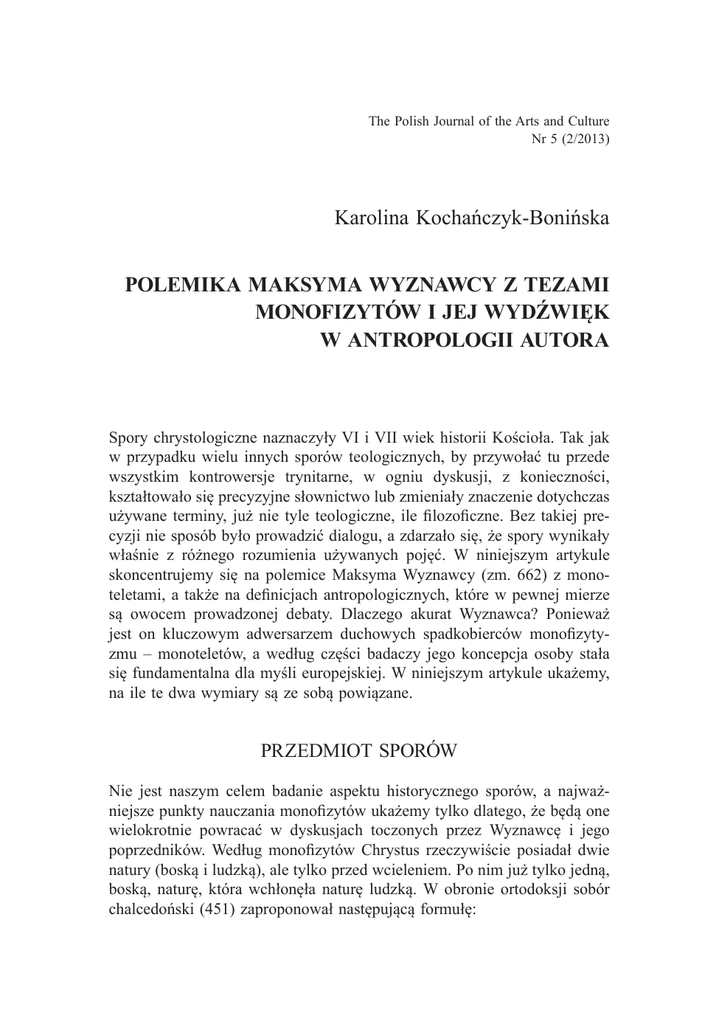 The Polish Journal of the Arts and Culture
Nr 5 (2/2013)

Karolina Kochańczyk-Bonińska

POLEMIKA MAKSYMA WYZNAWCY Z TEZAMI MONOFIZYTÓW I JEJ WYDŹWIĘK W ANTROPOLOGII AUTORA

Spory chrystologiczne naznaczyły VI i VII wiek historii Kościoła. Tak jak w przypadku wielu innych sporów teologicznych, by przywołać tu przede wszystkim kontrowersje trynitarne, w ogniu dyskusji, z konieczności, kształtowało się precyzyjne słownictwo lub zmieniały znaczenie dotychczas używane terminy, już nie tyle teologiczne, ile filozoficzne. Bez takiej precyzji nie sposób było prowadzić dialogu, a zdarzało się, że spory wynikały właśnie z różnego rozumienia używanych pojęć. W niniejszym artykule skoncentrujemy się na polemice Maksyma Wyznawcy (zm. 662) z monoteletami, a także na definicjach antropologicznych, które w pewnej mierze są owocem prowadzonej debaty. Dlaczego akurat Wyznawca? Ponieważ jest on kluczowym adwersarzem duchowych spadkobierców monofizytyzmu – monoteletów, a według części badaczy jego koncepcja osoby stała się fundamentalna dla myśli europejskiej. W niniejszym artykule ukażemy, na ile te dwa wymiary są ze sobą powiązane.

PRZEDMIOT SPORÓW

Nie jest naszym celem badanie aspektu historycznego sporów, a najważniejsze punkty nauczania monofizytów ukażemy tylko dlatego, że będą one wielokrotnie powracać w dyskusjach toczonych przez Wyznawcę i jego poprzedników. Według monofizytów Chrystus rzeczywiście posiadał dwie natury (boską i ludzką), ale tylko przed wcieleniem. Po nim już tylko jedną, boską, naturę, która wchłonęła naturę ludzką. W obronie ortodoksji sobór chalcedoński (451) zaproponował następującą formułę: